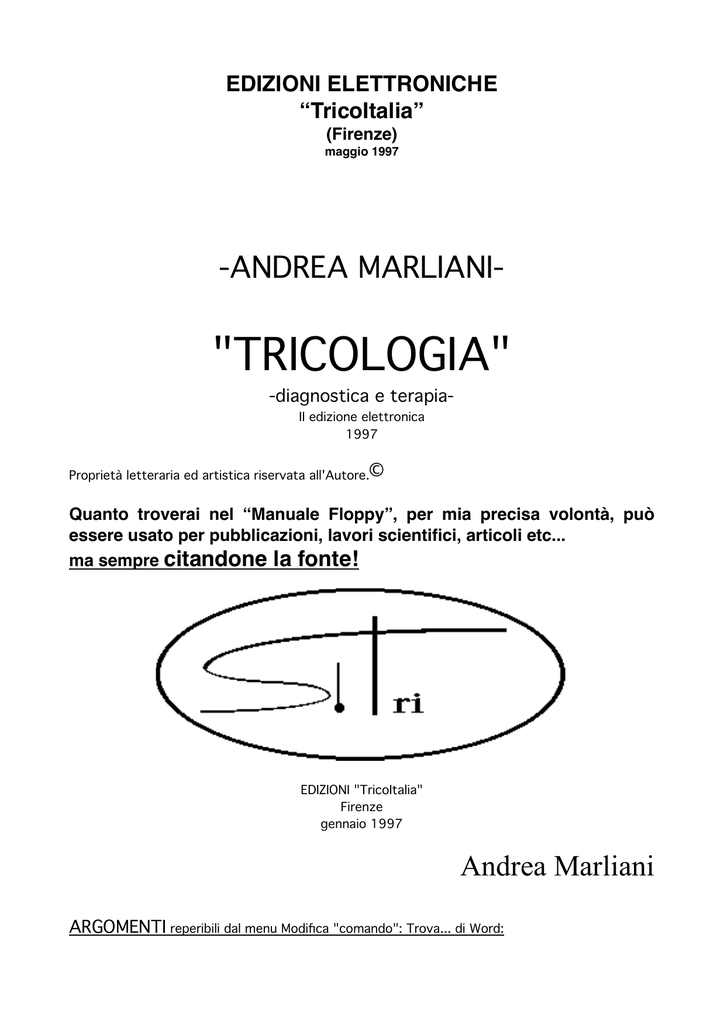 EDIZIONI ELETTRONICHE
“TricoItalia”
(Firenze)
maggio 1997

-ANDREA MARLIANI-

"TRICOLOGIA"
-diagnostica e terapia-
II edizione elettronica
1997

Proprietà letteraria ed artistica riservata all'Autore.©

Quanto troverai nel “Manuale Floppy”, per mia precisa volontà, può essere usato per pubblicazioni, lavori scientifici, articoli etc... ma sempre citandone la fonte!

S.I.Tri

EDIZIONI "TricoItalia"
Firenze
gennaio 1997

Andrea Marliani

ARGOMENTI reperibili dal menu Modifica "comando": Trova... di Word: